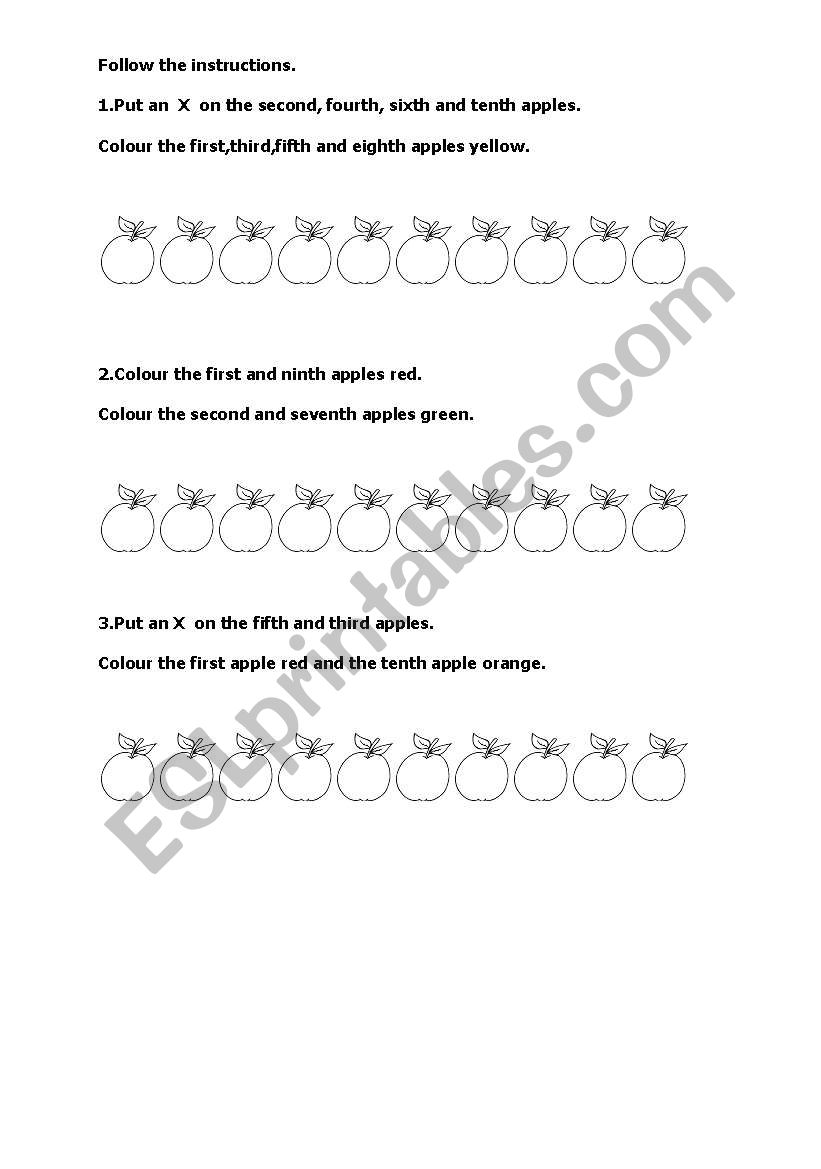 Follow the instructions.

1.Put an X on the second, fourth, sixth and tenth apples.

Colour the first,third,fifth and eighth apples yellow.

2.Colour the first and ninth apples red.

Colour the second and seventh apples green.

3.Put an X on the fifth and third apples.

Colour the first apple red and the tenth apple orange.

ESLprintables.com